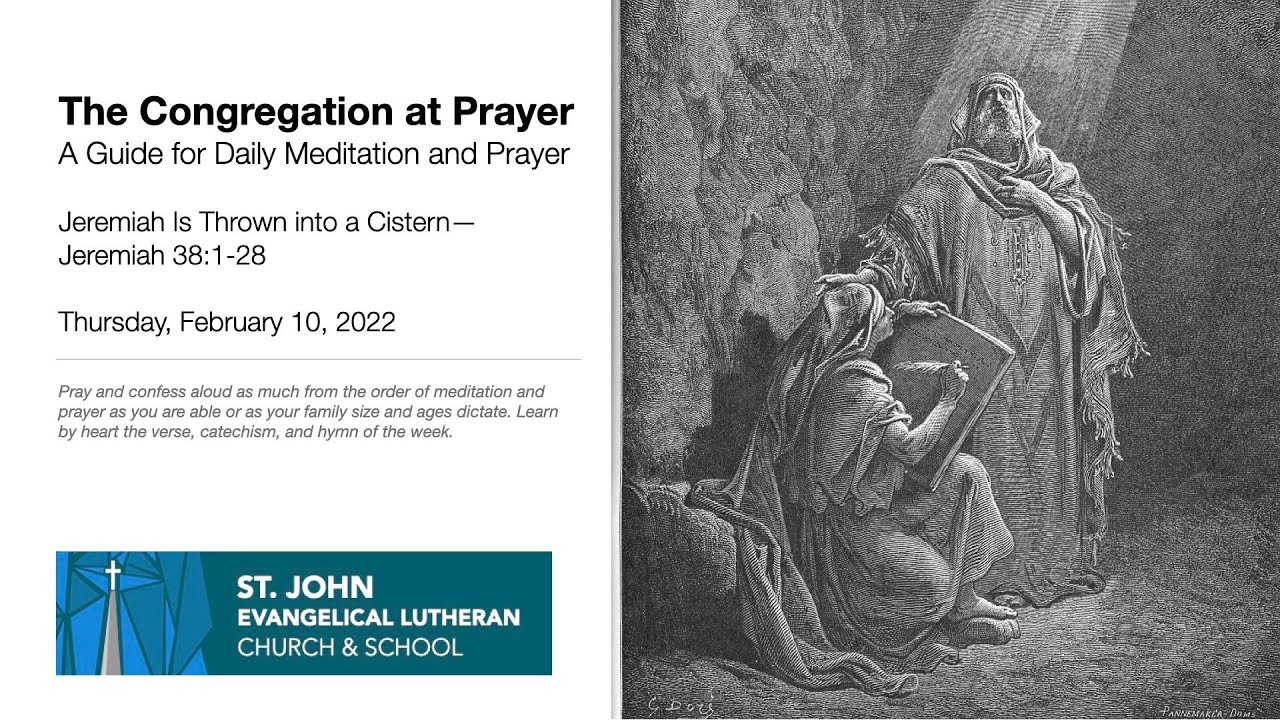 The Congregation at Prayer
A Guide for Daily Meditation and Prayer

Jeremiah Is Thrown into a Cistern—
Jeremiah 38:1-28

Thursday, February 10, 2022

Pray and confess aloud as much from the order of meditation and prayer as you are able or as your family size and ages dictate. Learn by heart the verse, catechism, and hymn of the week.

ST. JOHN
EVANGELICAL LUTHERAN
CHURCH & SCHOOL

G. Doré

PANNEMAKER-DOMS